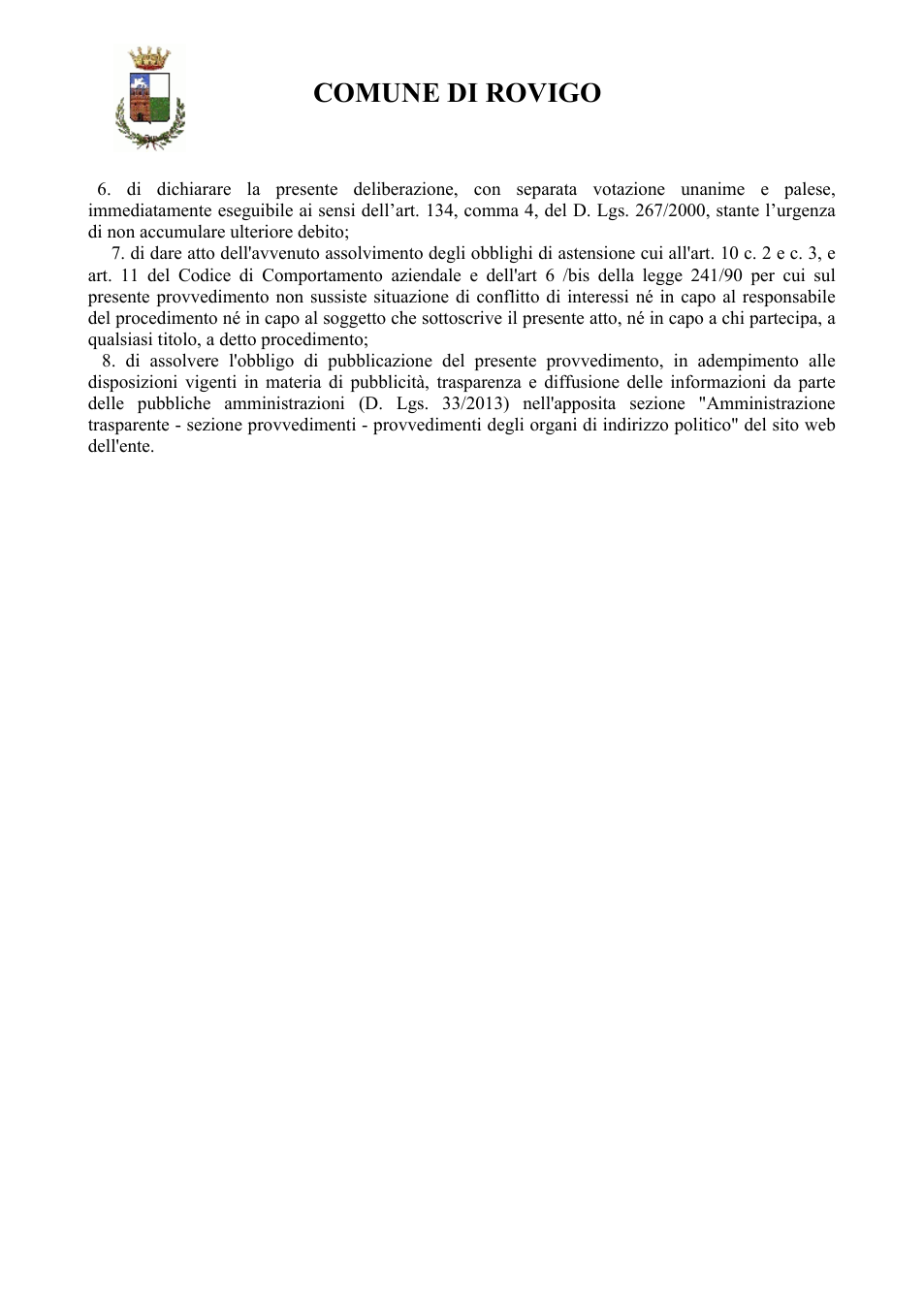 COMUNE DI ROVIGO

6. di dichiarare la presente deliberazione, con separata votazione unanime e palese, immediatamente eseguibile ai sensi dell'art. 134, comma 4, del D. Lgs. 267/2000, stante l'urgenza di non accumulare ulteriore debito;

7. di dare atto dell'avvenuto assolvimento degli obblighi di astensione cui all'art. 10 c. 2 e c. 3, e art. 11 del Codice di Comportamento aziendale e dell'art 6 /bis della legge 241/90 per cui sul presente provvedimento non sussiste situazione di conflitto di interessi né in capo al responsabile del procedimento né in capo al soggetto che sottoscrive il presente atto, né in capo a chi partecipa, a qualsiasi titolo, a detto procedimento;

8. di assolvere l'obbligo di pubblicazione del presente provvedimento, in adempimento alle disposizioni vigenti in materia di pubblicità, trasparenza e diffusione delle informazioni da parte delle pubbliche amministrazioni (D. Lgs. 33/2013) nell'apposita sezione "Amministrazione trasparente - sezione provvedimenti - provvedimenti degli organi di indirizzo politico" del sito web dell'ente.